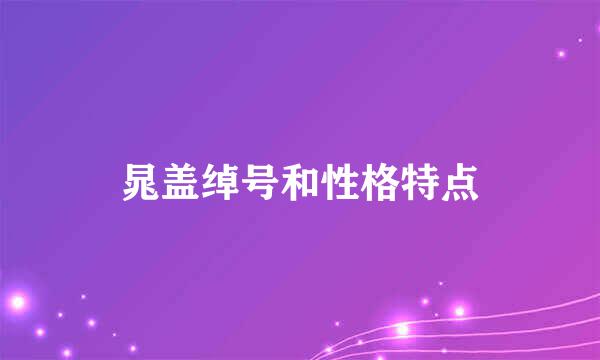 晁盖绰号和性格特点